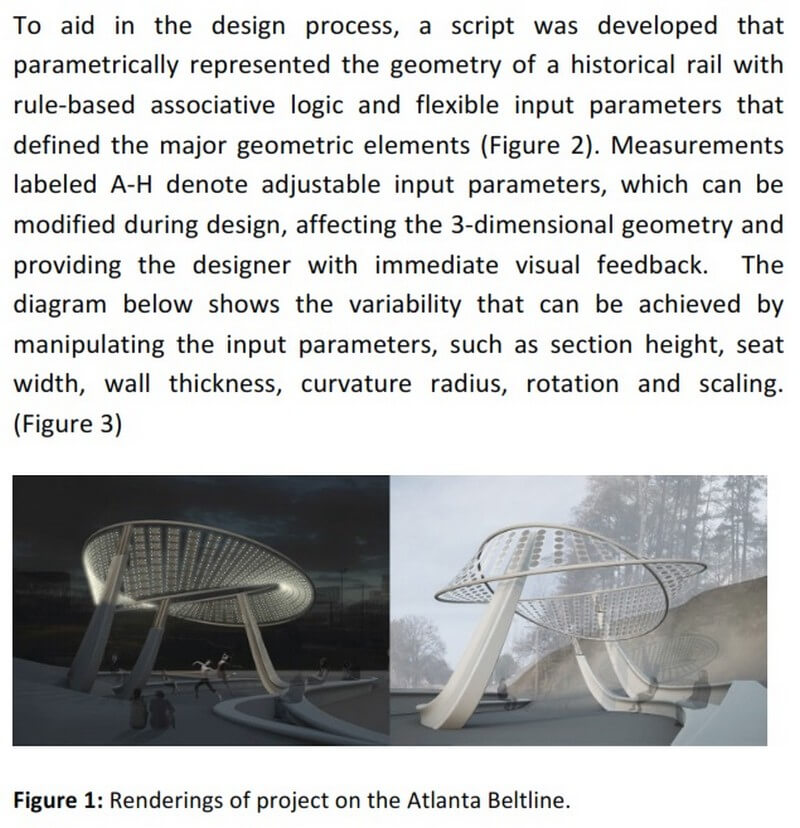 To aid in the design process, a script was developed that parametrically represented the geometry of a historical rail with rule-based associative logic and flexible input parameters that defined the major geometric elements (Figure 2). Measurements labeled A-H denote adjustable input parameters, which can be modified during design, affecting the 3-dimensional geometry and providing the designer with immediate visual feedback. The diagram below shows the variability that can be achieved by manipulating the input parameters, such as section height, seat width, wall thickness, curvature radius, rotation and scaling. (Figure 3)

**Figure 1:** Renderings of project on the Atlanta Beltline.